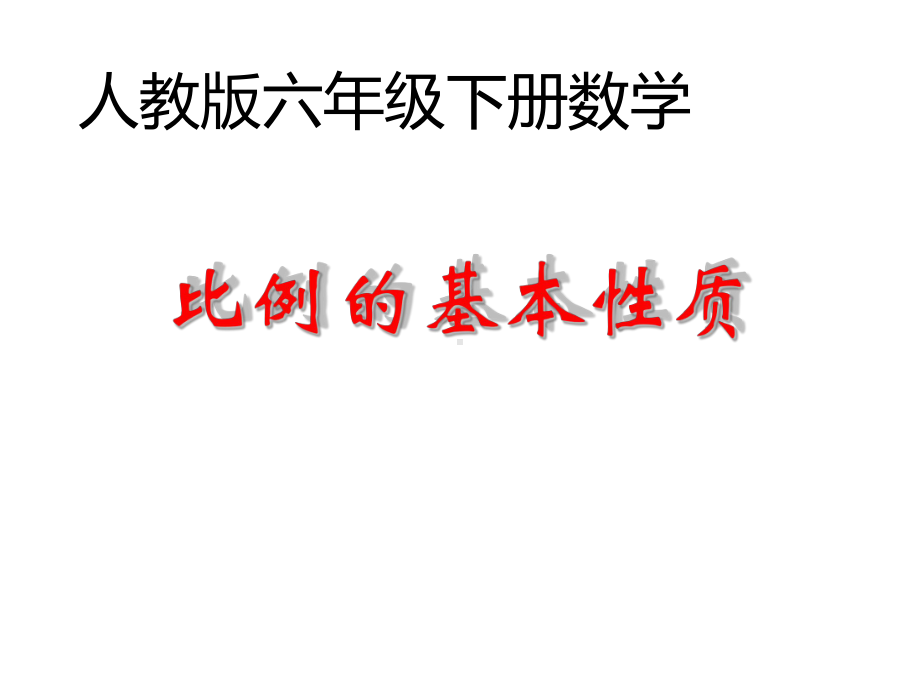 人教版六年级下册数学

比例的基本性质